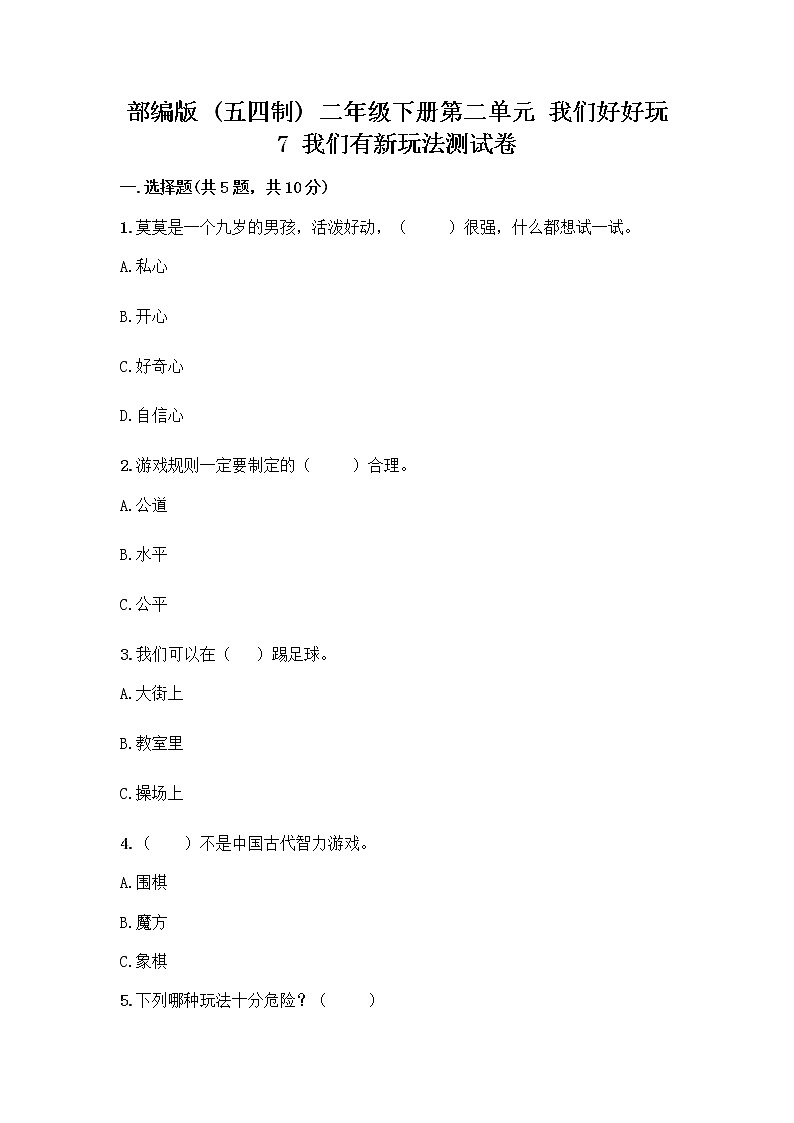 部编版（五四制）二年级下册第二单元 我们好好玩
7 我们有新玩法测试卷

一.选择题(共5题，共10分)

1.莫莫是一个九岁的男孩，活泼好动，（　　）很强，什么都想试一试。

A.私心

B.开心

C.好奇心

D.自信心

2.游戏规则一定要制定的（　　）合理。

A.公道

B.水平

C.公平

3.我们可以在（　）踢足球。

A.大街上

B.教室里

C.操场上

4.（　　）不是中国古代智力游戏。

A.围棋

B.魔方

C.象棋

5.下列哪种玩法十分危险？（　　）